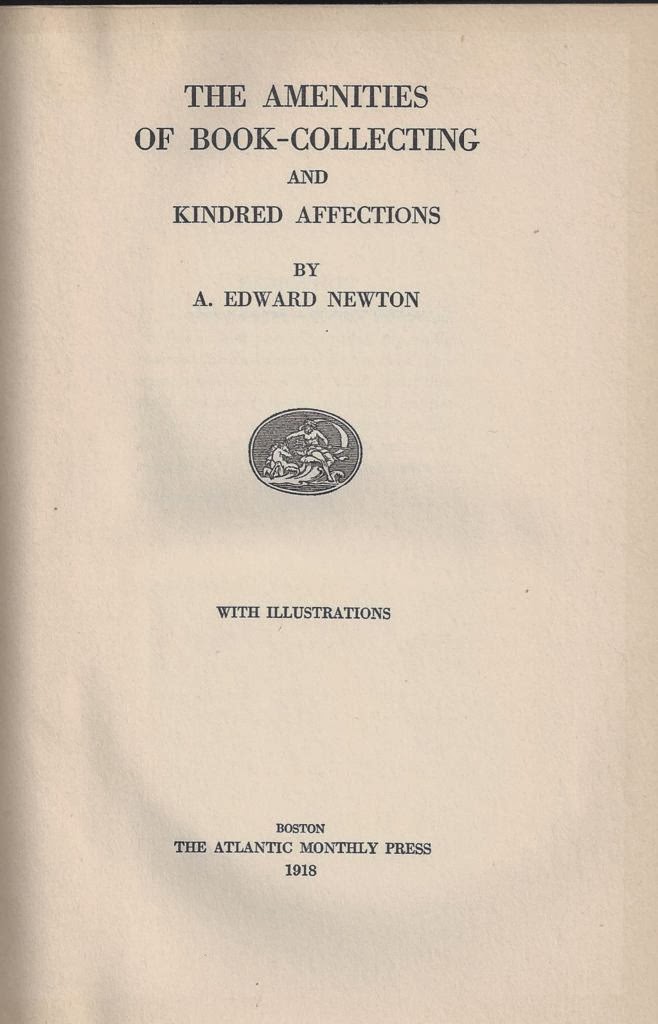 THE AMENITIES
OF BOOK-COLLECTING
AND
KINDRED AFFECTIONS

BY
A. EDWARD NEWTON

WITH ILLUSTRATIONS

BOSTON
THE ATLANTIC MONTHLY PRESS
1918